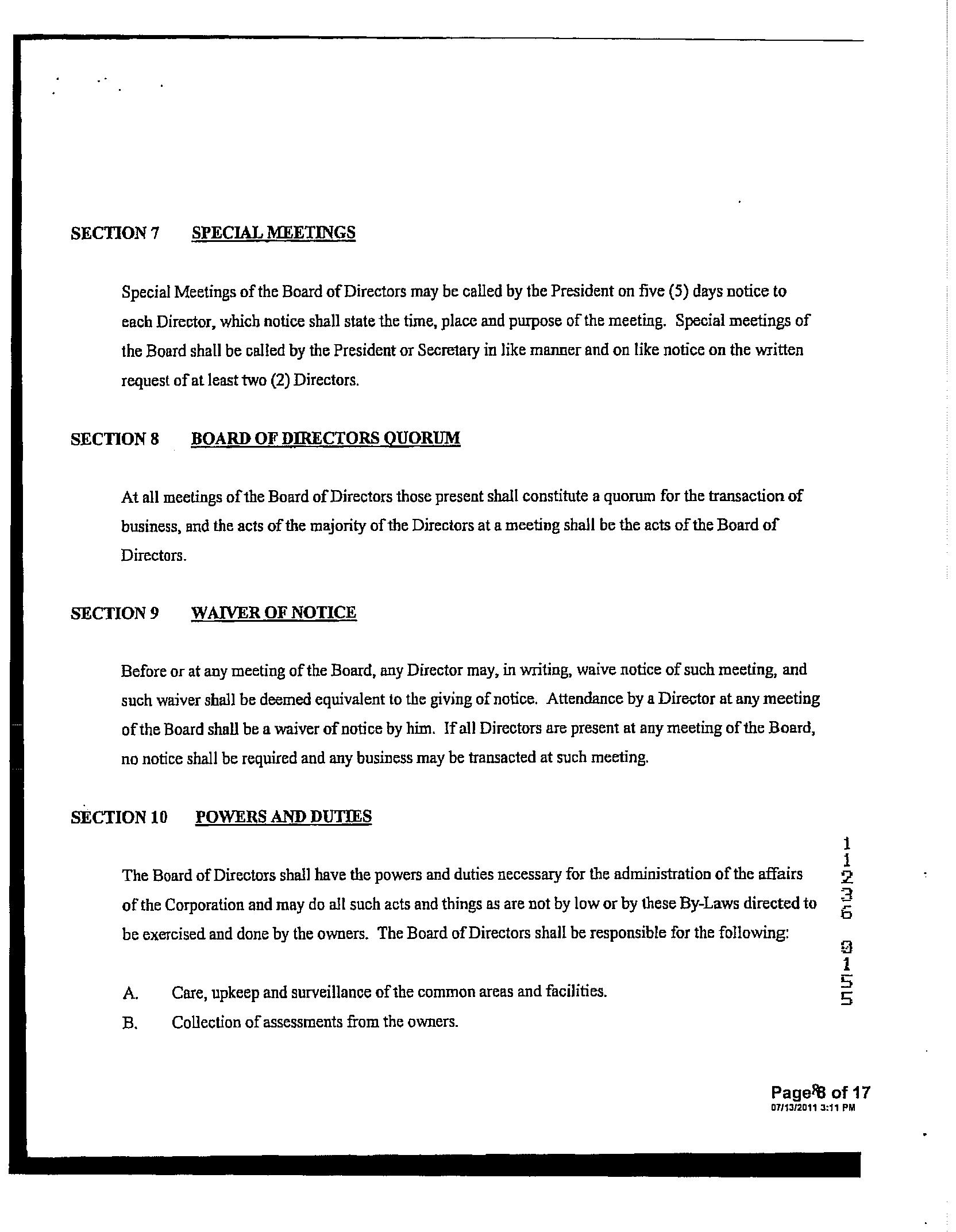 SECTION 7 SPECIAL MEETINGS

Special Meetings of the Board of Directors may be called by the President on five (5) days notice to each Director, which notice shall state the time, place and purpose of the meeting. Special meetings of the Board shall be called by the President or Secretary in like manner and on like notice on the written request of at least two (2) Directors.

SECTION 8 BOARD OF DIRECTORS QUORUM

At all meetings of the Board of Directors those present shall constitute a quorum for the transaction of business, and the acts of the majority of the Directors at a meeting shall be the acts of the Board of Directors.

SECTION 9 WAIVER OF NOTICE

Before or at any meeting of the Board, any Director may, in writing, waive notice of such meeting, and such waiver shall be deemed equivalent to the giving of notice. Attendance by a Director at any meeting of the Board shall be a waiver of notice by him. If all Directors are present at any meeting of the Board, no notice shall be required and any business may be transacted at such meeting.

SECTION 10 POWERS AND DUTIES

The Board of Directors shall have the powers and duties necessary for the administration of the affairs of the Corporation and may do all such acts and things as are not by low or by these By-Laws directed to be exercised and done by the owners. The Board of Directors shall be responsible for the following:

A. Care, upkeep and surveillance of the common areas and facilities.

B. Collection of assessments from the owners.

11236 0155

Page 8 of 17
07/13/2011 3:11 PM